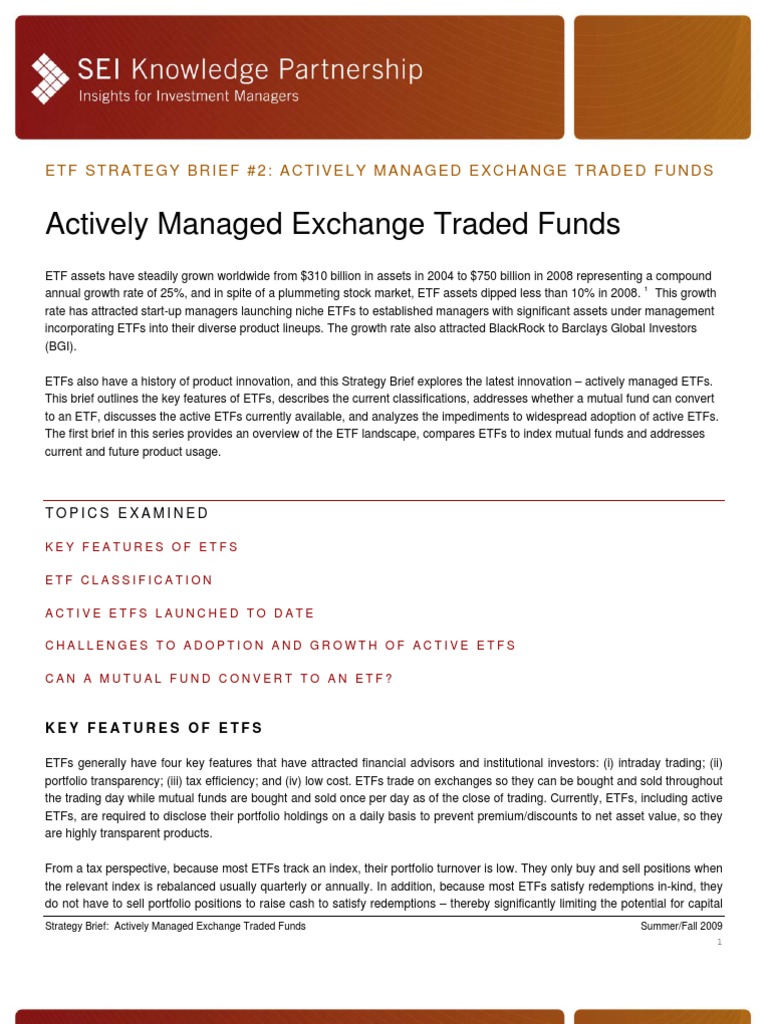 SEI Knowledge Partnership
Insights for Investment Managers

ETF STRATEGY BRIEF #2: ACTIVELY MANAGED EXCHANGE TRADED FUNDS

Actively Managed Exchange Traded Funds

ETF assets have steadily grown worldwide from $310 billion in assets in 2004 to $750 billion in 2008 representing a compound annual growth rate of 25%, and in spite of a plummeting stock market, ETF assets dipped less than 10% in 2008. $^1$ This growth rate has attracted start-up managers launching niche ETFs to established managers with significant assets under management incorporating ETFs into their diverse product lineups. The growth rate also attracted BlackRock to Barclays Global Investors (BGI).

ETFs also have a history of product innovation, and this Strategy Brief explores the latest innovation – actively managed ETFs. This brief outlines the key features of ETFs, describes the current classifications, addresses whether a mutual fund can convert to an ETF, discusses the active ETFs currently available, and analyzes the impediments to widespread adoption of active ETFs. The first brief in this series provides an overview of the ETF landscape, compares ETFs to index mutual funds and addresses current and future product usage.

TOPICS EXAMINED

KEY FEATURES OF ETFS

ETF CLASSIFICATION

ACTIVE ETFS LAUNCHED TO DATE

CHALLENGES TO ADOPTION AND GROWTH OF ACTIVE ETFS

CAN A MUTUAL FUND CONVERT TO AN ETF?

KEY FEATURES OF ETFS

ETFs generally have four key features that have attracted financial advisors and institutional investors: (i) intraday trading; (ii) portfolio transparency; (iii) tax efficiency; and (iv) low cost. ETFs trade on exchanges so they can be bought and sold throughout the trading day while mutual funds are bought and sold once per day as of the close of trading. Currently, ETFs, including active ETFs, are required to disclose their portfolio holdings on a daily basis to prevent premium/discounts to net asset value, so they are highly transparent products.

From a tax perspective, because most ETFs track an index, their portfolio turnover is low. They only buy and sell positions when the relevant index is rebalanced usually quarterly or annually. In addition, because most ETFs satisfy redemptions in-kind, they do not have to sell portfolio positions to raise cash to satisfy redemptions – thereby significantly limiting the potential for capital

Strategy Brief: Actively Managed Exchange Traded Funds
Summer/Fall 2009
1